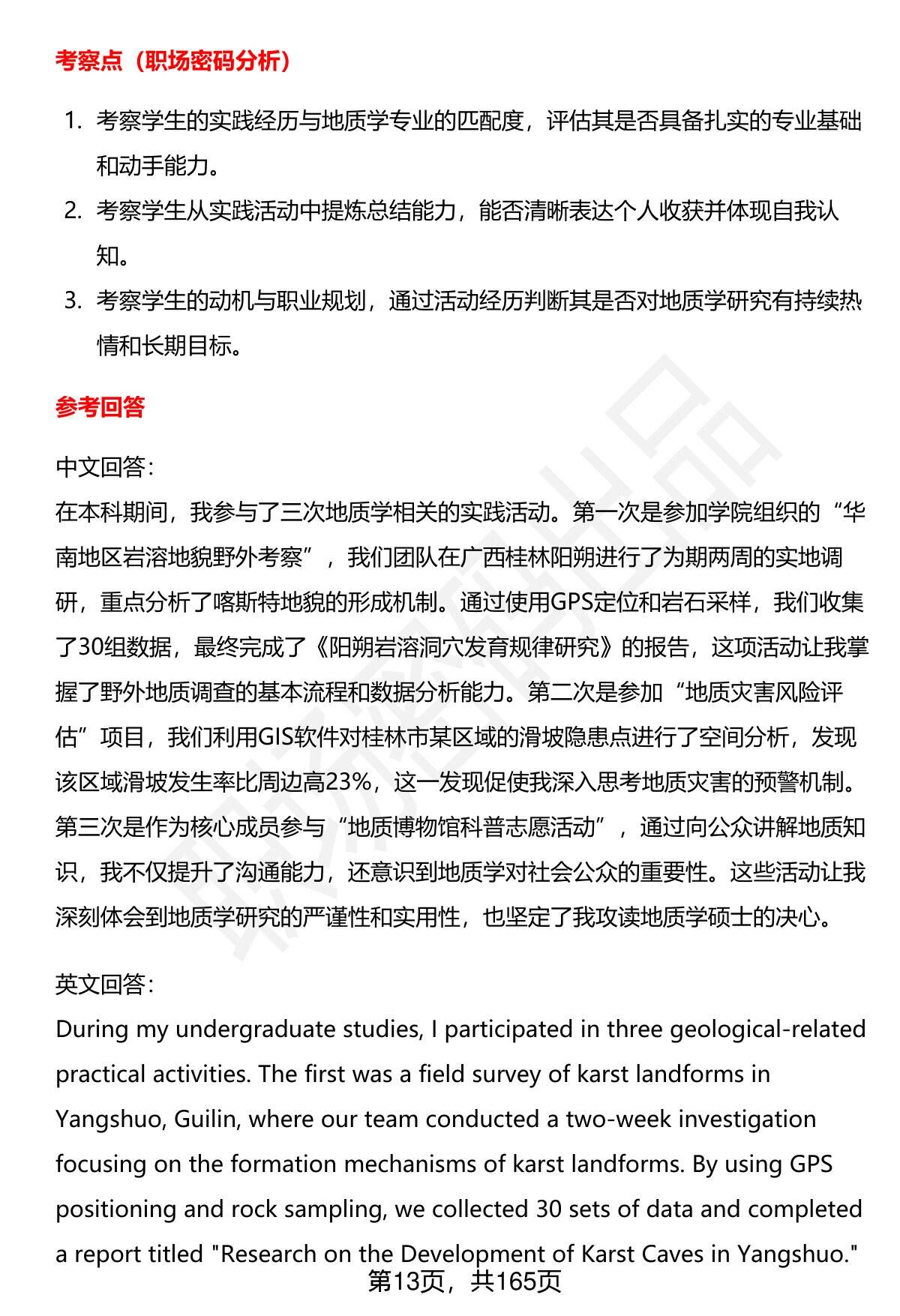 考察点（职场密码分析）

1. 考察学生的实践经历与地质学专业的匹配度，评估其是否具备扎实的专业基础和动手能力。
2. 考察学生从实践活动中提炼总结能力，能否清晰表达个人收获并体现自我认知。
3. 考察学生的动机与职业规划，通过活动经历判断其是否对地质学研究有持续热情和长期目标。

参考回答

中文回答：
在本科期间，我参与了三次地质学相关的实践活动。第一次是参加学院组织的“华南地区岩溶地貌野外考察”，我们团队在广西桂林阳朔进行了为期两周的实地调研，重点分析了喀斯特地貌的形成机制。通过使用GPS定位和岩石采样，我们收集了30组数据，最终完成了《阳朔岩溶洞穴发育规律研究》的报告，这项活动让我掌握了野外地质调查的基本流程和数据分析能力。第二次是参加“地质灾害风险评估”项目，我们利用GIS软件对桂林市某区域的滑坡隐患点进行了空间分析，发现该区域滑坡发生率比周边高23%，这一发现促使我深入思考地质灾害的预警机制。第三次是作为核心成员参与“地质博物馆科普志愿活动”，通过向公众讲解地质知识，我不仅提升了沟通能力，还意识到地质学对社会公众的重要性。这些活动让我深刻体会到地质学研究的严谨性和实用性，也坚定了我攻读地质学硕士的决心。

英文回答：
During my undergraduate studies, I participated in three geological-related practical activities. The first was a field survey of karst landforms in Yangshuo, Guilin, where our team conducted a two-week investigation focusing on the formation mechanisms of karst landforms. By using GPS positioning and rock sampling, we collected 30 sets of data and completed a report titled "Research on the Development of Karst Caves in Yangshuo."

第13页，共165页